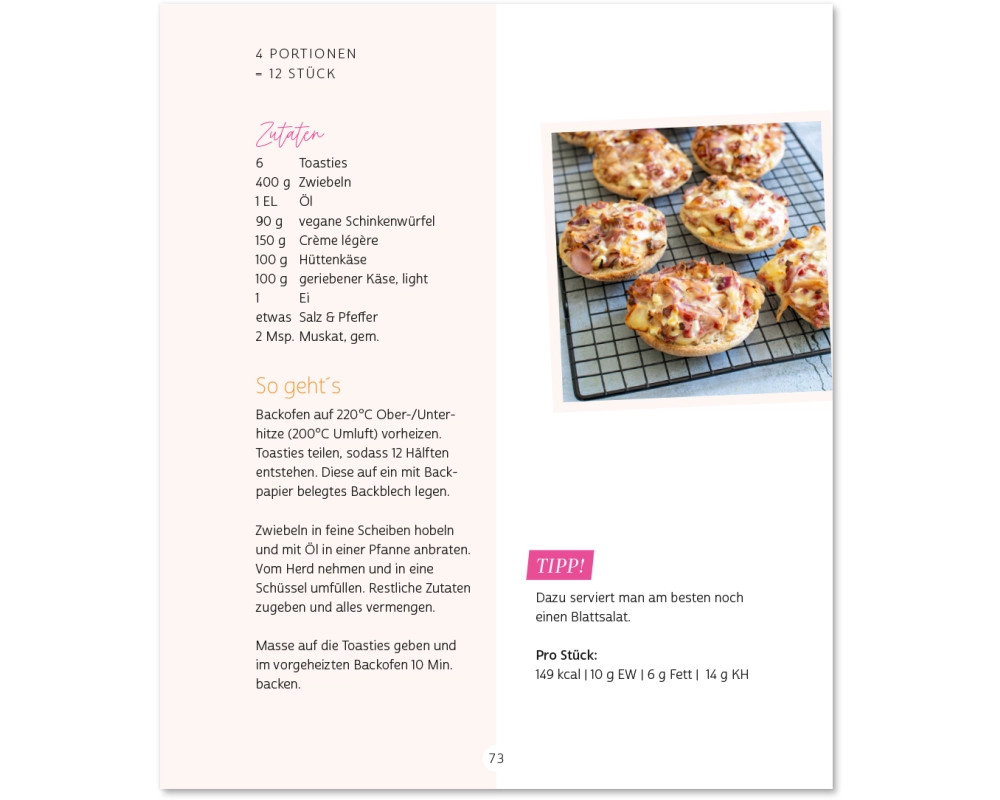 4 PORTIONEN
– 12 STÜCK

Zutaten

| | |
|---|---|
| 6 | Toasties |
| 400 g | Zwiebeln |
| 1 EL | Öl |
| 90 g | vegane Schinkenwürfel |
| 150 g | Crème légère |
| 100 g | Hüttenkäse |
| 100 g | geriebener Käse, light |
| 1 | Ei |
| etwas | Salz & Pfeffer |
| 2 Msp. | Muskat, gem. |

So geht´s

Backofen auf 220°C Ober-/Unterhitze (200°C Umluft) vorheizen. Toasties teilen, sodass 12 Hälften entstehen. Diese auf ein mit Backpapier belegtes Backblech legen.

Zwiebeln in feine Scheiben hobeln und mit Öl in einer Pfanne anbraten. Vom Herd nehmen und in eine Schüssel umfüllen. Restliche Zutaten zugeben und alles vermengen.

Masse auf die Toasties geben und im vorgeheizten Backofen 10 Min. backen.

TIPP!

Dazu serviert man am besten noch einen Blattsalat.

Pro Stück:
149 kcal | 10 g EW | 6 g Fett | 14 g KH

73